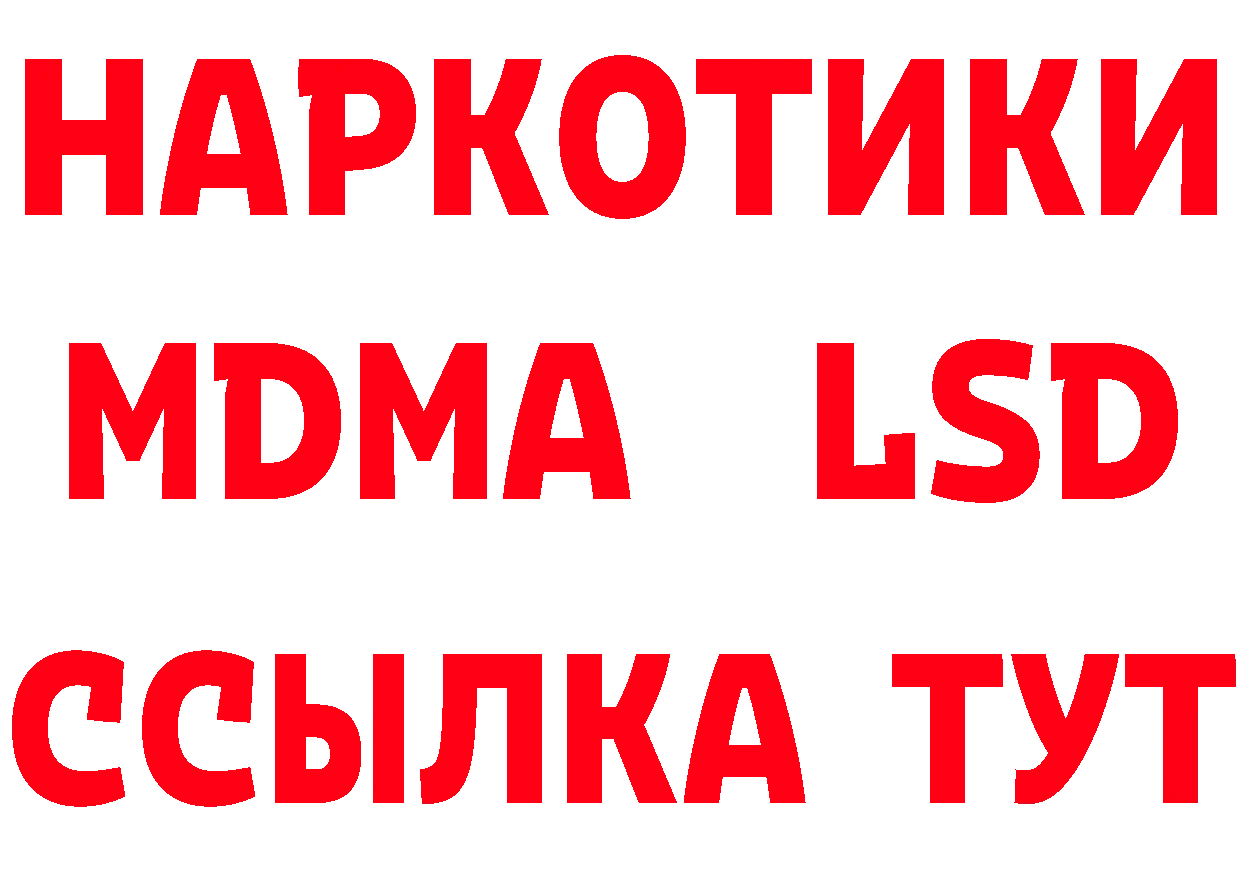 НАРКОТИКИ
MDMA LSD
ССЫЛКА ТУТ